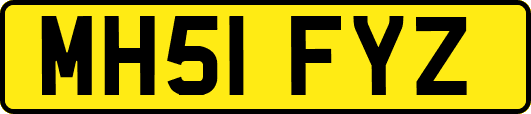 MH51 FYZ